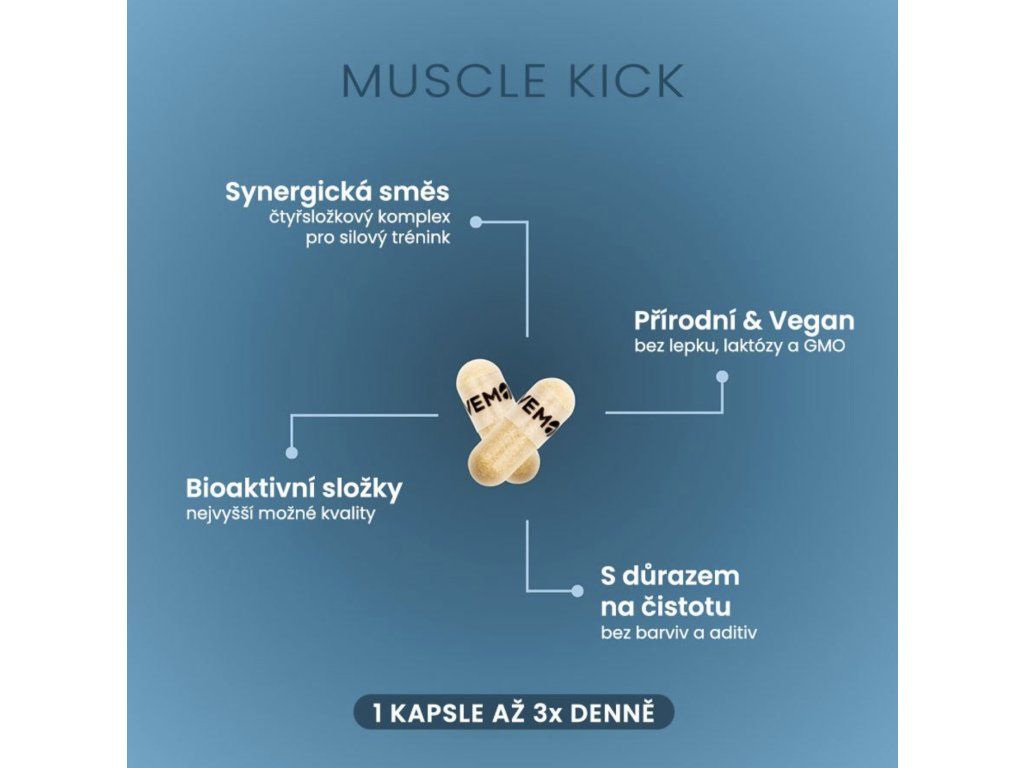 MUSCLE KICK

Synergická směs
čtyřsložkový komplex
pro silový trénink

Přírodní & Vegan
bez lepku, laktózy a GMO

Bioaktivní složky
nejvyšší možné kvality

S důrazem
na čistotu
bez barviv a aditiv

1 KAPSLE AŽ 3x DENNĚ